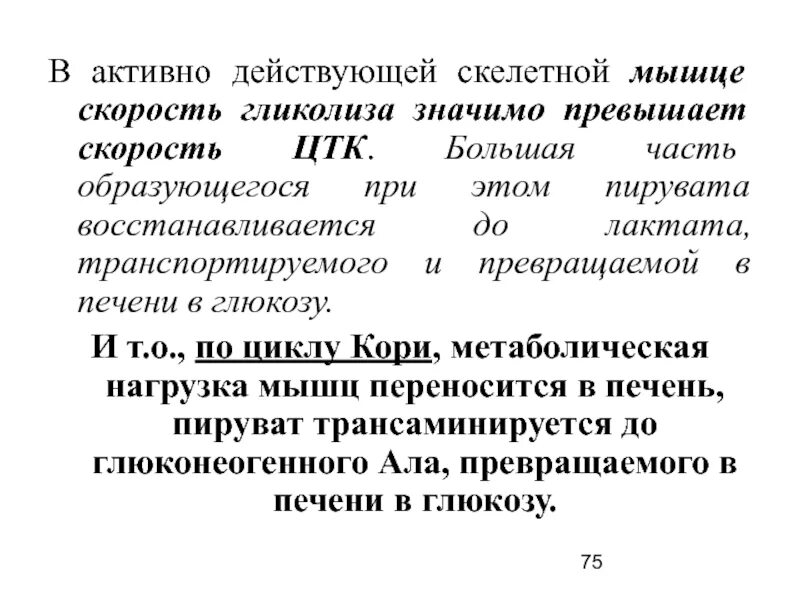 В активно действующей скелетной мышце скорость гликолиза значимо превышает скорость ЦТК. Большая часть образующегося при этом пирувата восстанавливается до лактата, транспортируемого и превращаемой в печени в глюкозу.

И т.о., по циклу Кори, метаболическая нагрузка мышц переносится в печень, пируват трансаминируется до глюконеогенного Ала, превращаемого в печени в глюкозу.

75